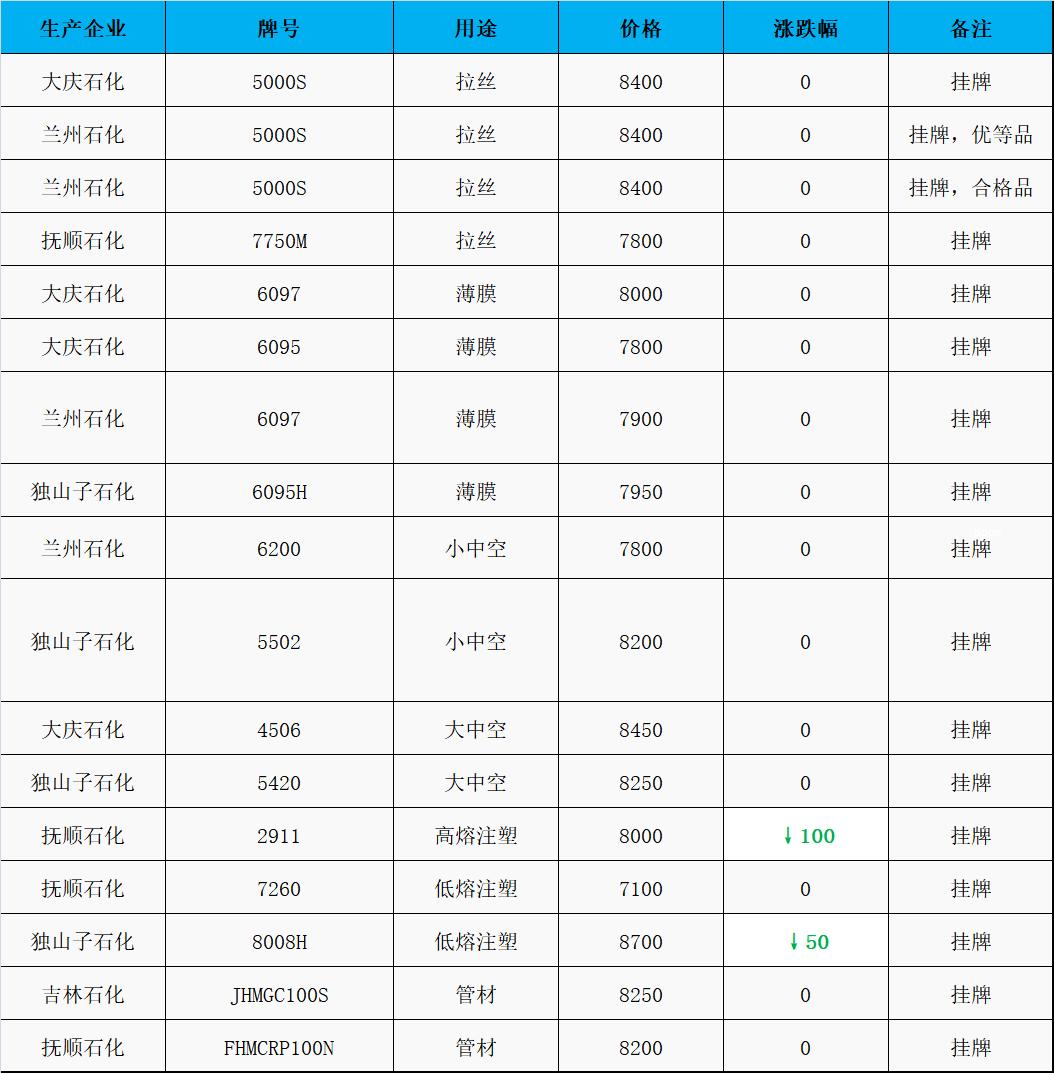 | 生产企业 | 牌号 | 用途 | 价格 | 涨跌幅 | 备注 |
|---|---|---|---|---|---|
| 大庆石化 | 5000S | 拉丝 | 8400 | 0 | 挂牌 |
| 兰州石化 | 5000S | 拉丝 | 8400 | 0 | 挂牌，优等品 |
| 兰州石化 | 5000S | 拉丝 | 8400 | 0 | 挂牌，合格品 |
| 抚顺石化 | 7750M | 拉丝 | 7800 | 0 | 挂牌 |
| 大庆石化 | 6097 | 薄膜 | 8000 | 0 | 挂牌 |
| 大庆石化 | 6095 | 薄膜 | 7800 | 0 | 挂牌 |
| 兰州石化 | 6097 | 薄膜 | 7900 | 0 | 挂牌 |
| 独山子石化 | 6095H | 薄膜 | 7950 | 0 | 挂牌 |
| 兰州石化 | 6200 | 小中空 | 7800 | 0 | 挂牌 |
| 独山子石化 | 5502 | 小中空 | 8200 | 0 | 挂牌 |
| 大庆石化 | 4506 | 大中空 | 8450 | 0 | 挂牌 |
| 独山子石化 | 5420 | 大中空 | 8250 | 0 | 挂牌 |
| 抚顺石化 | 2911 | 高熔注塑 | 8000 | ↓100 | 挂牌 |
| 抚顺石化 | 7260 | 低熔注塑 | 7100 | 0 | 挂牌 |
| 独山子石化 | 8008H | 低熔注塑 | 8700 | ↓50 | 挂牌 |
| 吉林石化 | JHMGC100S | 管材 | 8250 | 0 | 挂牌 |
| 抚顺石化 | FHMCRP100N | 管材 | 8200 | 0 | 挂牌 |